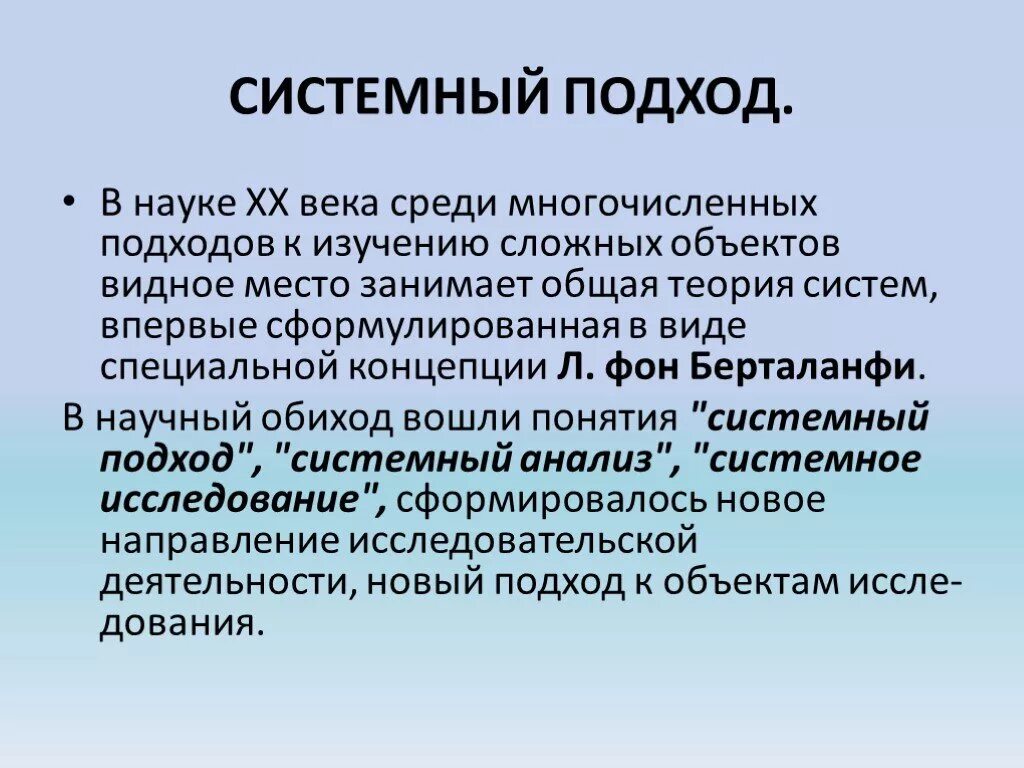 СИСТЕМНЫЙ ПОДХОД.

• В науке XX века среди многочисленных подходов к изучению сложных объектов видное место занимает общая теория систем, впервые сформулированная в виде специальной концепции Л. фон Берталанфи.

В научный обиход вошли понятия "системный подход", "системный анализ", "системное исследование", сформировалось новое направление исследовательской деятельности, новый подход к объектам исследования.